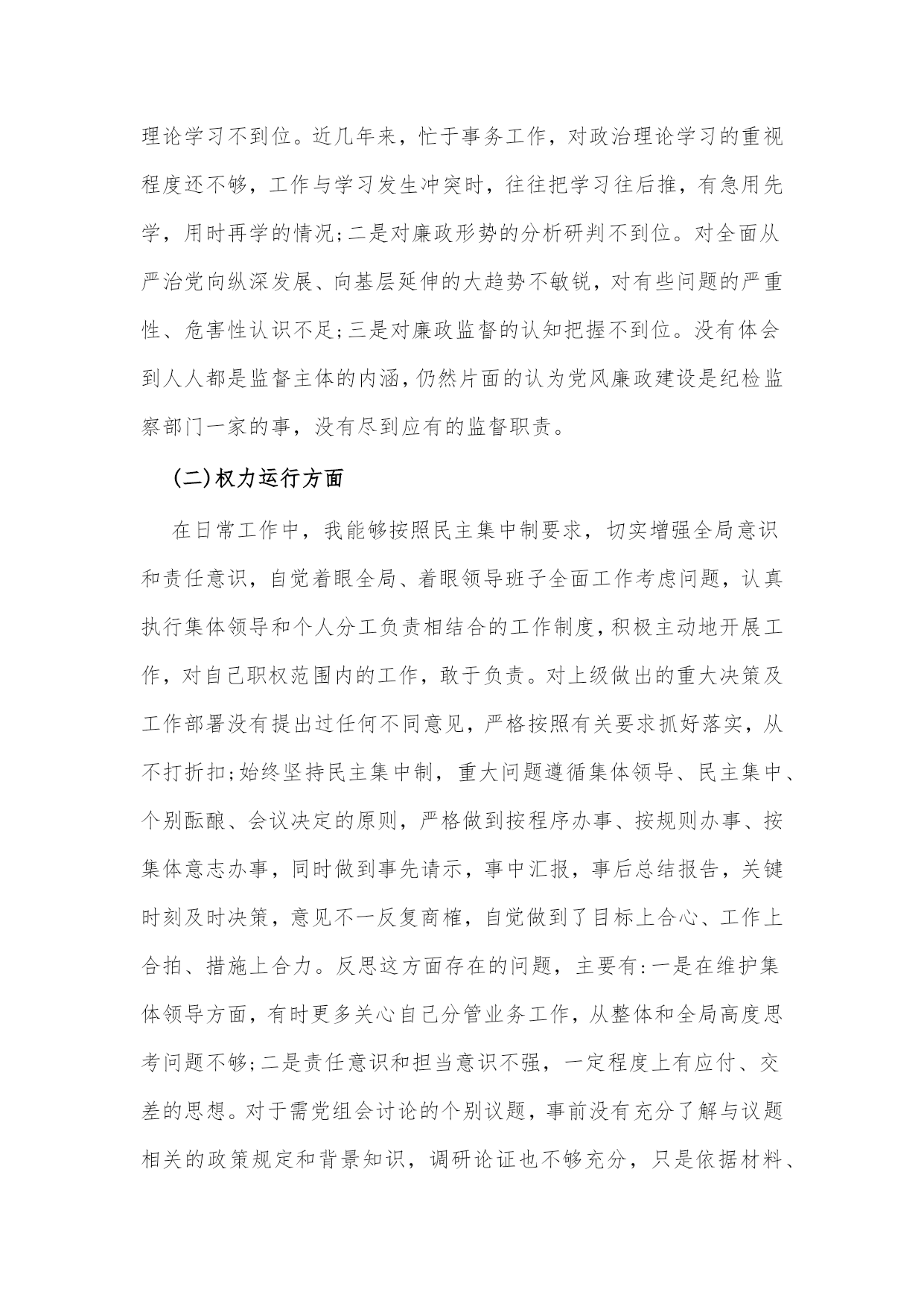 理论学习不到位。近几年来，忙于事务工作，对政治理论学习的重视程度还不够，工作与学习发生冲突时，往往把学习往后推，有急用先学，用时再学的情况;二是对廉政形势的分析研判不到位。对全面从严治党向纵深发展、向基层延伸的大趋势不敏锐，对有些问题的严重性、危害性认识不足;三是对廉政监督的认知把握不到位。没有体会到人人都是监督主体的内涵，仍然片面的认为党风廉政建设是纪检监察部门一家的事，没有尽到应有的监督职责。

(二)权力运行方面

在日常工作中，我能够按照民主集中制要求，切实增强全局意识和责任意识，自觉着眼全局、着眼领导班子全面工作考虑问题，认真执行集体领导和个人分工负责相结合的工作制度，积极主动地开展工作，对自己职权范围内的工作，敢于负责。对上级做出的重大决策及工作部署没有提出过任何不同意见，严格按照有关要求抓好落实，从不打折扣;始终坚持民主集中制，重大问题遵循集体领导、民主集中、个别酝酿、会议决定的原则，严格做到按程序办事、按规则办事、按集体意志办事，同时做到事先请示，事中汇报，事后总结报告，关键时刻及时决策，意见不一反复商榷，自觉做到了目标上合心、工作上合拍、措施上合力。反思这方面存在的问题，主要有:一是在维护集体领导方面，有时更多关心自己分管业务工作，从整体和全局高度思考问题不够;二是责任意识和担当意识不强，一定程度上有应付、交差的思想。对于需党组会讨论的个别议题，事前没有充分了解与议题相关的政策规定和背景知识，调研论证也不够充分，只是依据材料、